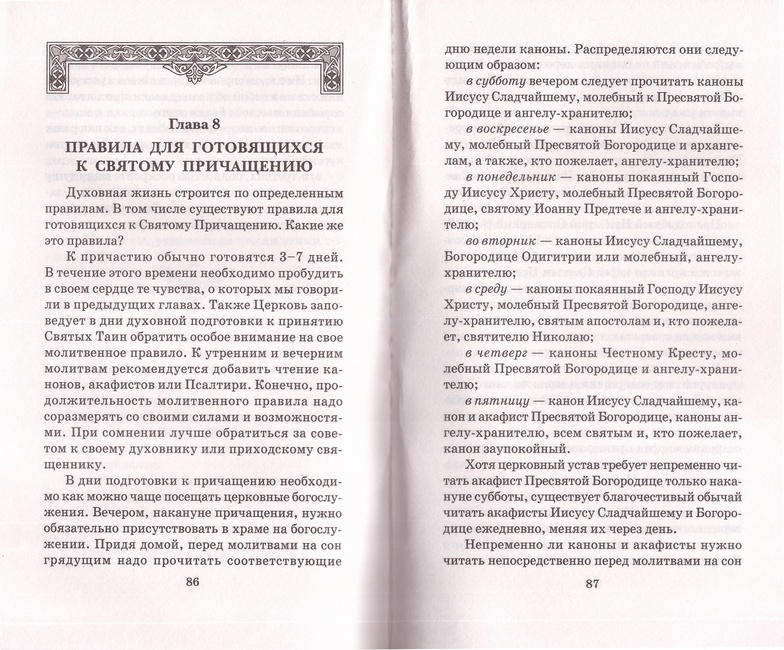 Глава 8

ПРАВИЛА ДЛЯ ГОТОВЯЩИХСЯ К СВЯТОМУ ПРИЧАЩЕНИЮ

Духовная жизнь строится по определенным правилам. В том числе существуют правила для готовящихся к Святому Причащению. Какие же это правила?

К причастию обычно готовятся 3–7 дней. В течение этого времени необходимо пробудить в своем сердце те чувства, о которых мы говорили в предыдущих главах. Также Церковь заповедует в дни духовной подготовки к принятию Святых Таин обратить особое внимание на свое молитвенное правило. К утренним и вечерним молитвам рекомендуется добавить чтение канонов, акафистов или Псалтири. Конечно, продолжительность молитвенного правила надо соразмерять со своими силами и возможностями. При сомнении лучше обратиться за советом к своему духовнику или приходскому священнику.

В дни подготовки к причащению необходимо как можно чаще посещать церковные богослужения. Вечером, накануне причащения, нужно обязательно присутствовать в храме на богослужении. Придя домой, перед молитвами на сон грядущим надо прочитать соответствующие

86

дню недели каноны. Распределяются они следующим образом:

в субботу вечером следует прочитать каноны Иисусу Сладчайшему, молебный к Пресвятой Богородице и ангелу-хранителю;

в воскресенье — каноны Иисусу Сладчайшему, молебный Пресвятой Богородице и архангелам, а также, кто пожелает, ангелу-хранителю;

в понедельник — каноны покаянный Господу Иисусу Христу, молебный Пресвятой Богородице, святому Иоанну Предтече и ангелу-хранителю;

во вторник — каноны Иисусу Сладчайшему, Богородице Одигитрии или молебный, ангелу-хранителю;

в среду — каноны покаянный Господу Иисусу Христу, молебный Пресвятой Богородице, ангелу-хранителю, святым апостолам и, кто пожелает, святителю Николаю;

в четверг — каноны Честному Кресту, молебный Пресвятой Богородице и ангелу-хранителю;

в пятницу — канон Иисусу Сладчайшему, канон и акафист Пресвятой Богородице, каноны ангелу-хранителю, всем святым и, кто пожелает, канон заупокойный.

Хотя церковный устав требует непременно читать акафист Пресвятой Богородице только накануне субботы, существует благочестивый обычай читать акафисты Иисусу Сладчайшему и Богородице ежедневно, меняя их через день.

Непременно ли каноны и акафисты нужно читать непосредственно перед молитвами на сон

87